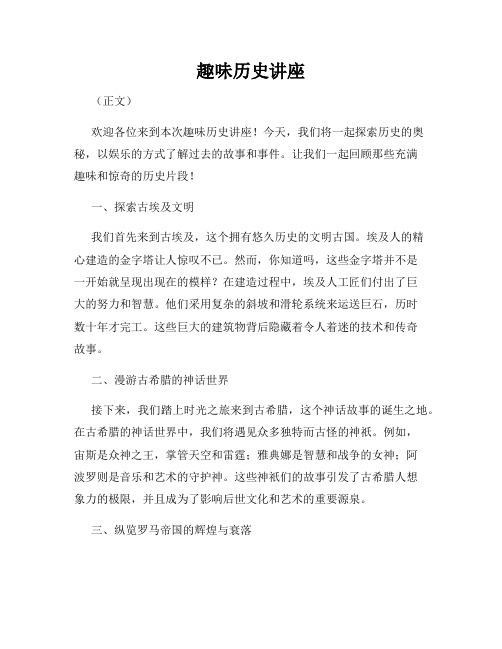 趣味历史讲座

（正文）

欢迎各位来到本次趣味历史讲座！今天，我们将一起探索历史的奥秘，以娱乐的方式了解过去的故事和事件。让我们一起回顾那些充满趣味和惊奇的历史片段！

一、探索古埃及文明

我们首先来到古埃及，这个拥有悠久历史的文明古国。埃及人的精心建造的金字塔让人惊叹不已。然而，你知道吗，这些金字塔并不是一开始就呈现出现在的模样？在建造过程中，埃及人工匠们付出了巨大的努力和智慧。他们采用复杂的斜坡和滑轮系统来运送巨石，历时数十年才完工。这些巨大的建筑物背后隐藏着令人着迷的技术和传奇故事。

二、漫游古希腊的神话世界

接下来，我们踏上时光之旅来到古希腊，这个神话故事的诞生之地。在古希腊的神话世界中，我们将遇见众多独特而古怪的神祇。例如，宙斯是众神之王，掌管天空和雷霆；雅典娜是智慧和战争的女神；阿波罗则是音乐和艺术的守护神。这些神祇们的故事引发了古希腊人想象力的极限，并且成为了影响后世文化和艺术的重要源泉。

三、纵览罗马帝国的辉煌与衰落